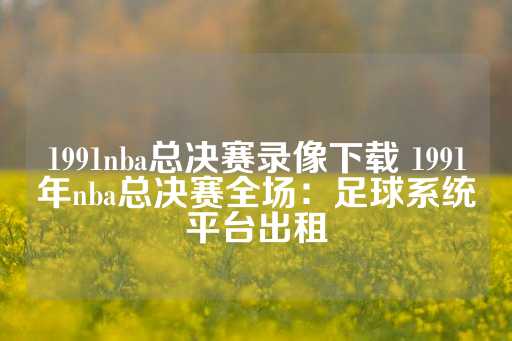 1991nba总决赛录像下载 1991年nba总决赛全场：足球系统平台出租